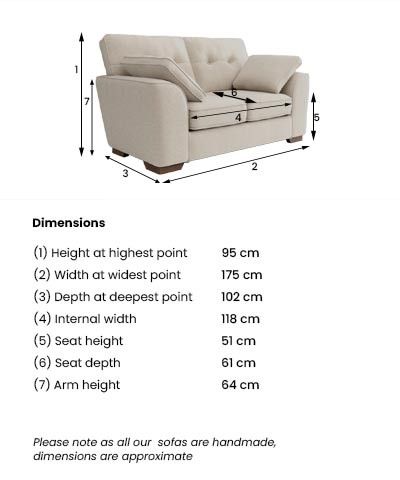 1
7
6
4
5
3
2

Dimensions

| | |
|---|---|
| (1) Height at highest point | 95 cm |
| (2) Width at widest point | 175 cm |
| (3) Depth at deepest point | 102 cm |
| (4) Internal width | 118 cm |
| (5) Seat height | 51 cm |
| (6) Seat depth | 61 cm |
| (7) Arm height | 64 cm |

Please note as all our sofas are handmade, dimensions are approximate